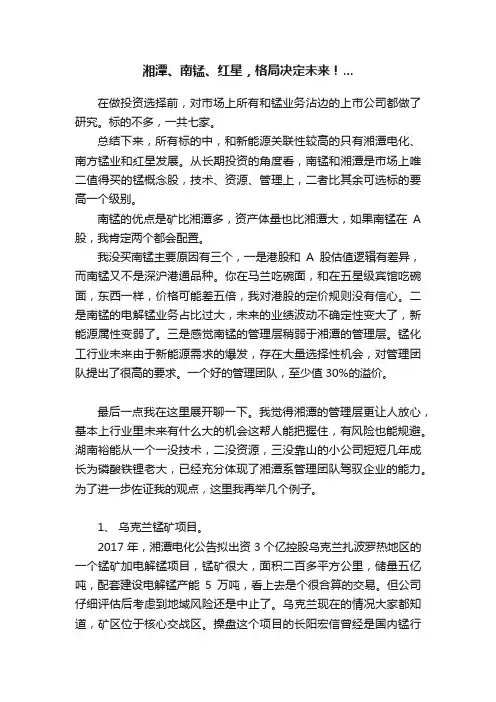 湘潭、南锰、红星，格局决定未来！...

在做投资选择前，对市场上所有和锰业务沾边的上市公司都做了研究。标的不多，一共七家。

总结下来，所有标的中，和新能源关联性较高的只有湘潭电化、南方锰业和红星发展。从长期投资的角度看，南锰和湘潭是市场上唯二值得买的锰概念股，技术、资源、管理上，二者比其余可选标的要高一个级别。

南锰的优点是矿比湘潭多，资产体量也比湘潭大，如果南锰在 A 股，我肯定两个都会配置。

我没买南锰主要原因有三个，一是港股和 A 股估值逻辑有差异，而南锰又不是深沪港通品种。你在马兰吃碗面，和在五星级宾馆吃碗面，东西一样，价格可能差五倍，我对港股的定价规则没有信心。二是南锰的电解锰业务占比过大，未来的业绩波动不确定性变大了，新能源属性变弱了。三是感觉南锰的管理层稍弱于湘潭的管理层。锰化工行业未来由于新能源需求的爆发，存在大量选择性机会，对管理团队提出了很高的要求。一个好的管理团队，至少值 30%的溢价。

最后一点我在这里展开聊一下。我觉得湘潭的管理层更让人放心，基本上行业里未来有什么大的机会这帮人能把握住，有风险也能规避。湖南裕能从一个一没技术，二没资源，三没靠山的小公司短短几年成长为磷酸铁锂老大，已经充分体现了湘潭系管理团队驾驭企业的能力。为了进一步佐证我的观点，这里我再举几个例子。

1、 乌克兰锰矿项目。

2017 年，湘潭电化公告拟出资 3 个亿控股乌克兰扎波罗热地区的一个锰矿加电解锰项目，锰矿很大，面积二百多平方公里，储量五亿吨，配套建设电解锰产能 5 万吨，看上去是个很合算的交易。但公司仔细评估后考虑到地域风险还是中止了。乌克兰现在的情况大家都知道，矿区位于核心交战区。操盘这个项目的长阳宏信曾经是国内锰行